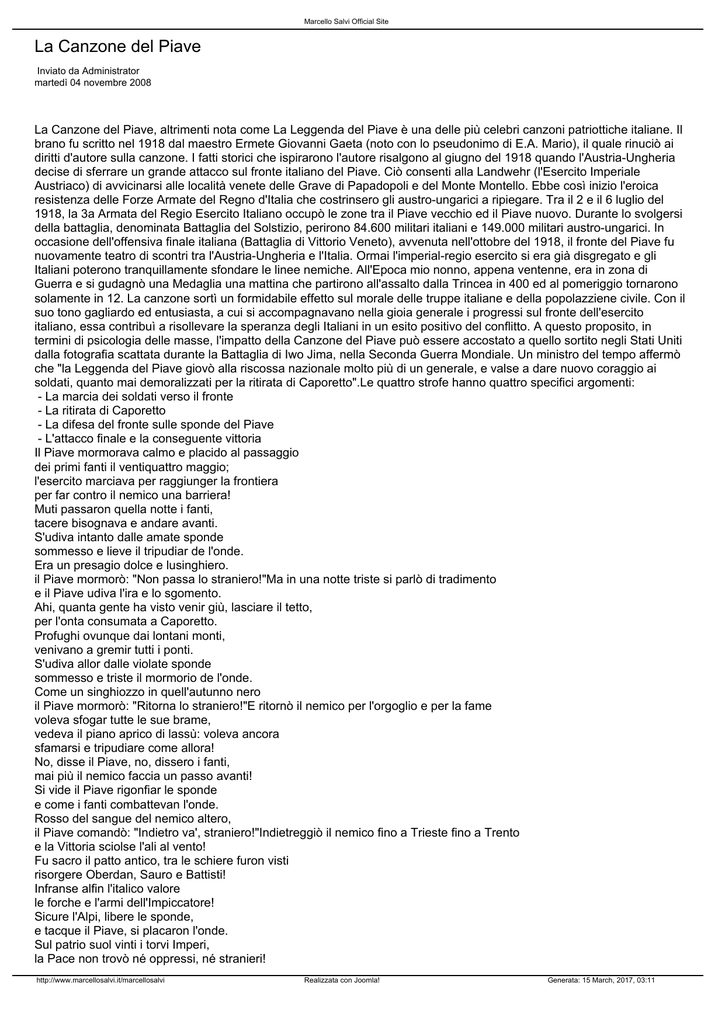 Marcello Salvi Official Site

La Canzone del Piave

Inviato da Administrator
martedì 04 novembre 2008

La Canzone del Piave, altrimenti nota come La Leggenda del Piave è una delle più celebri canzoni patriottiche italiane. Il brano fu scritto nel 1918 dal maestro Ermete Giovanni Gaeta (noto con lo pseudonimo di E.A. Mario), il quale rinuciò ai diritti d'autore sulla canzone. I fatti storici che ispirarono l'autore risalgono al giugno del 1918 quando l'Austria-Ungheria decise di sferrare un grande attacco sul fronte italiano del Piave. Ciò consentì alla Landwehr (l'Esercito Imperiale Austriaco) di avvicinarsi alle località venete delle Grave di Papadopoli e del Monte Montello. Ebbe così inizio l'eroica resistenza delle Forze Armate del Regno d'Italia che costrinsero gli austro-ungarici a ripiegare. Tra il 2 e il 6 luglio del 1918, la 3a Armata del Regio Esercito Italiano occupò le zone tra il Piave vecchio ed il Piave nuovo. Durante lo svolgersi della battaglia, denominata Battaglia del Solstizio, perirono 84.600 militari italiani e 149.000 militari austro-ungarici. In occasione dell'offensiva finale italiana (Battaglia di Vittorio Veneto), avvenuta nell'ottobre del 1918, il fronte del Piave fu nuovamente teatro di scontri tra l'Austria-Ungheria e l'Italia. Ormai l'imperial-regio esercito si era già disgregato e gli Italiani poterono tranquillamente sfondare le linee nemiche. All'Epoca mio nonno, appena ventenne, era in zona di Guerra e si gudagnò una Medaglia una mattina che partirono all'assalto dalla Trincea in 400 ed al pomeriggio tornarono solamente in 12. La canzone sortì un formidabile effetto sul morale delle truppe italiane e della popolazziene civile. Con il suo tono gagliardo ed entusiasta, a cui si accompagnavano nella gioia generale i progressi sul fronte dell'esercito italiano, essa contribuì a risollevare la speranza degli Italiani in un esito positivo del conflitto. A questo proposito, in termini di psicologia delle masse, l'impatto della Canzone del Piave può essere accostato a quello sortito negli Stati Uniti dalla fotografia scattata durante la Battaglia di Iwo Jima, nella Seconda Guerra Mondiale. Un ministro del tempo affermò che "la Leggenda del Piave giovò alla riscossa nazionale molto più di un generale, e valse a dare nuovo coraggio ai soldati, quanto mai demoralizzati per la ritirata di Caporetto".Le quattro strofe hanno quattro specifici argomenti:
- La marcia dei soldati verso il fronte
- La ritirata di Caporetto
- La difesa del fronte sulle sponde del Piave
- L'attacco finale e la conseguente vittoria
Il Piave mormorava calmo e placido al passaggio
dei primi fanti il ventiquattro maggio;
l'esercito marciava per raggiunger la frontiera
per far contro il nemico una barriera!
Muti passaron quella notte i fanti,
tacere bisognava e andare avanti.
S'udiva intanto dalle amate sponde
sommesso e lieve il tripudiar de l'onde.
Era un presagio dolce e lusinghiero.
il Piave mormorò: "Non passa lo straniero!"Ma in una notte triste si parlò di tradimento
e il Piave udiva l'ira e lo sgomento.
Ahi, quanta gente ha visto venir giù, lasciare il tetto,
per l'onta consumata a Caporetto.
Profughi ovunque dai lontani monti,
venivano a gremir tutti i ponti.
S'udiva allor dalle violate sponde
sommesso e triste il mormorio de l'onde.
Come un singhiozzo in quell'autunno nero
il Piave mormorò: "Ritorna lo straniero!"E ritornò il nemico per l'orgoglio e per la fame
voleva sfogar tutte le sue brame,
vedeva il piano aprico di lassù: voleva ancora
sfamarsi e tripudiare come allora!
No, disse il Piave, no, dissero i fanti,
mai più il nemico faccia un passo avanti!
Si vide il Piave rigonfiar le sponde
e come i fanti combattevan l'onde.
Rosso del sangue del nemico altero,
il Piave comandò: "Indietro va', straniero!"Indietreggiò il nemico fino a Trieste fino a Trento
e la Vittoria sciolse l'ali al vento!
Fu sacro il patto antico, tra le schiere furon visti
risorgere Oberdan, Sauro e Battisti!
Infranse alfin l'italico valore
le forche e l'armi dell'Impiccatore!
Sicure l'Alpi, libere le sponde,
e tacque il Piave, si placaron l'onde.
Sul patrio suol vinti i torvi Imperi,
la Pace non trovò né oppressi, né stranieri!

http://www.marcellosalvi.it/marcellosalvi Realizzata con Joomla! Generata: 15 March, 2017, 03:11